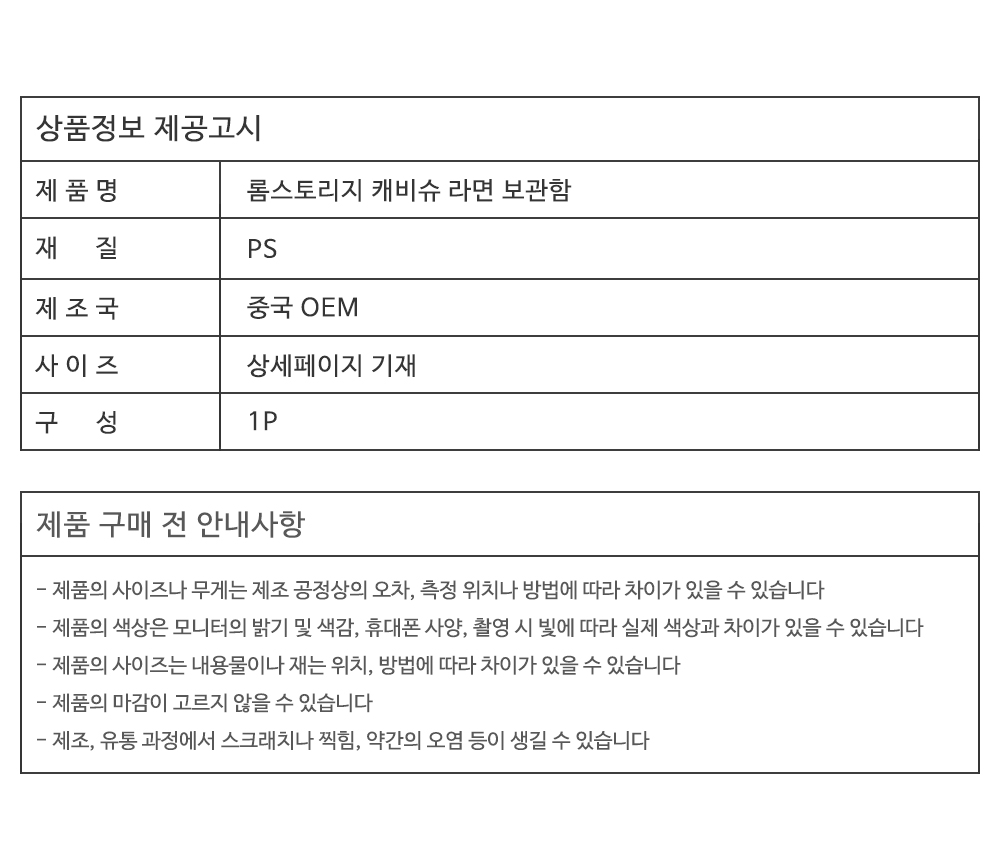 상품정보 제공고시

| 제 품 명 | 롬스토리지 캐비슈 라면 보관함 |
|---|---|
| 재 질 | PS |
| 제 조 국 | 중국 OEM |
| 사 이 즈 | 상세페이지 기재 |
| 구 성 | 1P |

제품 구매 전 안내사항

- 제품의 사이즈나 무게는 제조 공정상의 오차, 측정 위치나 방법에 따라 차이가 있을 수 있습니다
- 제품의 색상은 모니터의 밝기 및 색감, 휴대폰 사양, 촬영 시 빛에 따라 실제 색상과 차이가 있을 수 있습니다
- 제품의 사이즈는 내용물이나 재는 위치, 방법에 따라 차이가 있을 수 있습니다
- 제품의 마감이 고르지 않을 수 있습니다
- 제조, 유통 과정에서 스크래치나 찍힘, 약간의 오염 등이 생길 수 있습니다